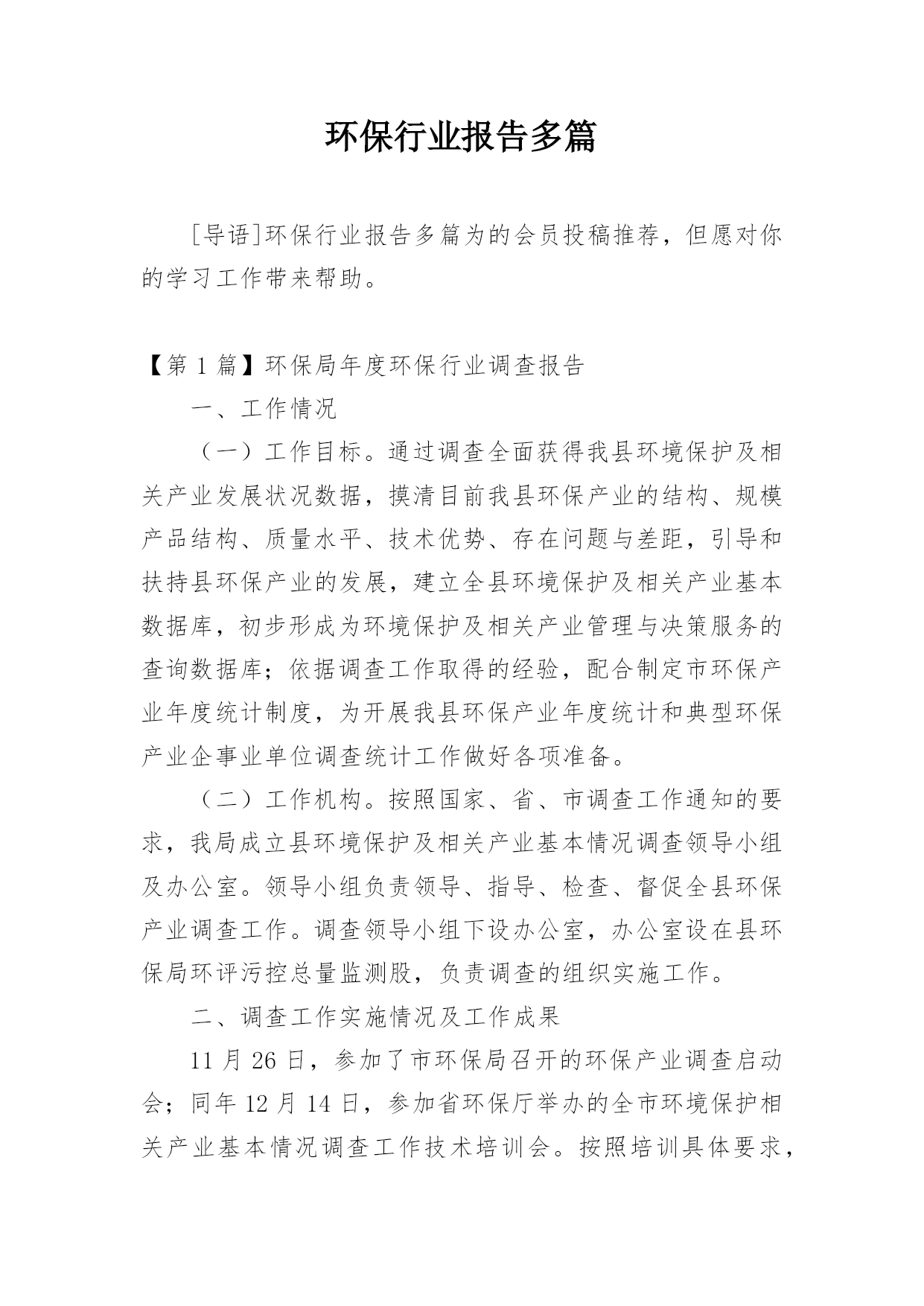 环保行业报告多篇

[导语]环保行业报告多篇为的会员投稿推荐，但愿对你的学习工作带来帮助。

【第 1 篇】环保局年度环保行业调查报告

一、工作情况

（一）工作目标。通过调查全面获得我县环境保护及相关产业发展状况数据，摸清目前我县环保产业的结构、规模产品结构、质量水平、技术优势、存在问题与差距，引导和扶持县环保产业的发展，建立全县环境保护及相关产业基本数据库，初步形成为环境保护及相关产业管理与决策服务的查询数据库；依据调查工作取得的经验，配合制定市环保产业年度统计制度，为开展我县环保产业年度统计和典型环保产业企事业单位调查统计工作做好各项准备。

（二）工作机构。按照国家、省、市调查工作通知的要求，我局成立县环境保护及相关产业基本情况调查领导小组及办公室。领导小组负责领导、指导、检查、督促全县环保产业调查工作。调查领导小组下设办公室，办公室设在县环保局环评污控总量监测股，负责调查的组织实施工作。

二、调查工作实施情况及工作成果

11 月 26 日，参加了市环保局召开的环保产业调查启动会；同年 12 月 14 日，参加省环保厅举办的全市环境保护相关产业基本情况调查工作技术培训会。按照培训具体要求，